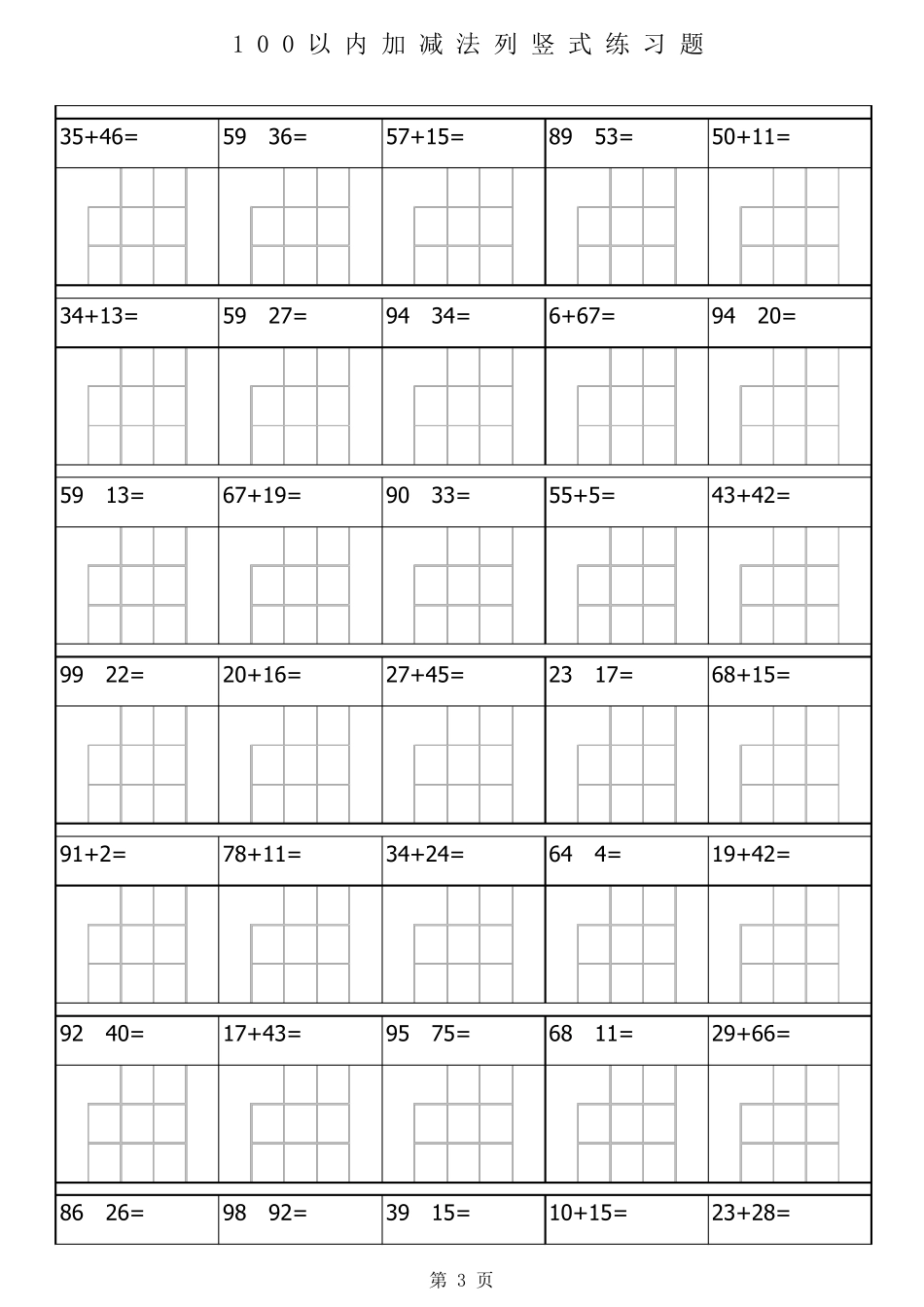 100以内加减法列竖式练习题

| 35+46= | 59　36= | 57+15= | 89　53= | 50+11= |
|---|---|---|---|---|
| 34+13= | 59　27= | 94　34= | 6+67= | 94　20= |
| 59　13= | 67+19= | 90　33= | 55+5= | 43+42= |
| 99　22= | 20+16= | 27+45= | 23　17= | 68+15= |
| 91+2= | 78+11= | 34+24= | 64　4= | 19+42= |
| 92　40= | 17+43= | 95　75= | 68　11= | 29+66= |
| 86　26= | 98　92= | 39　15= | 10+15= | 23+28= |

第 3 页